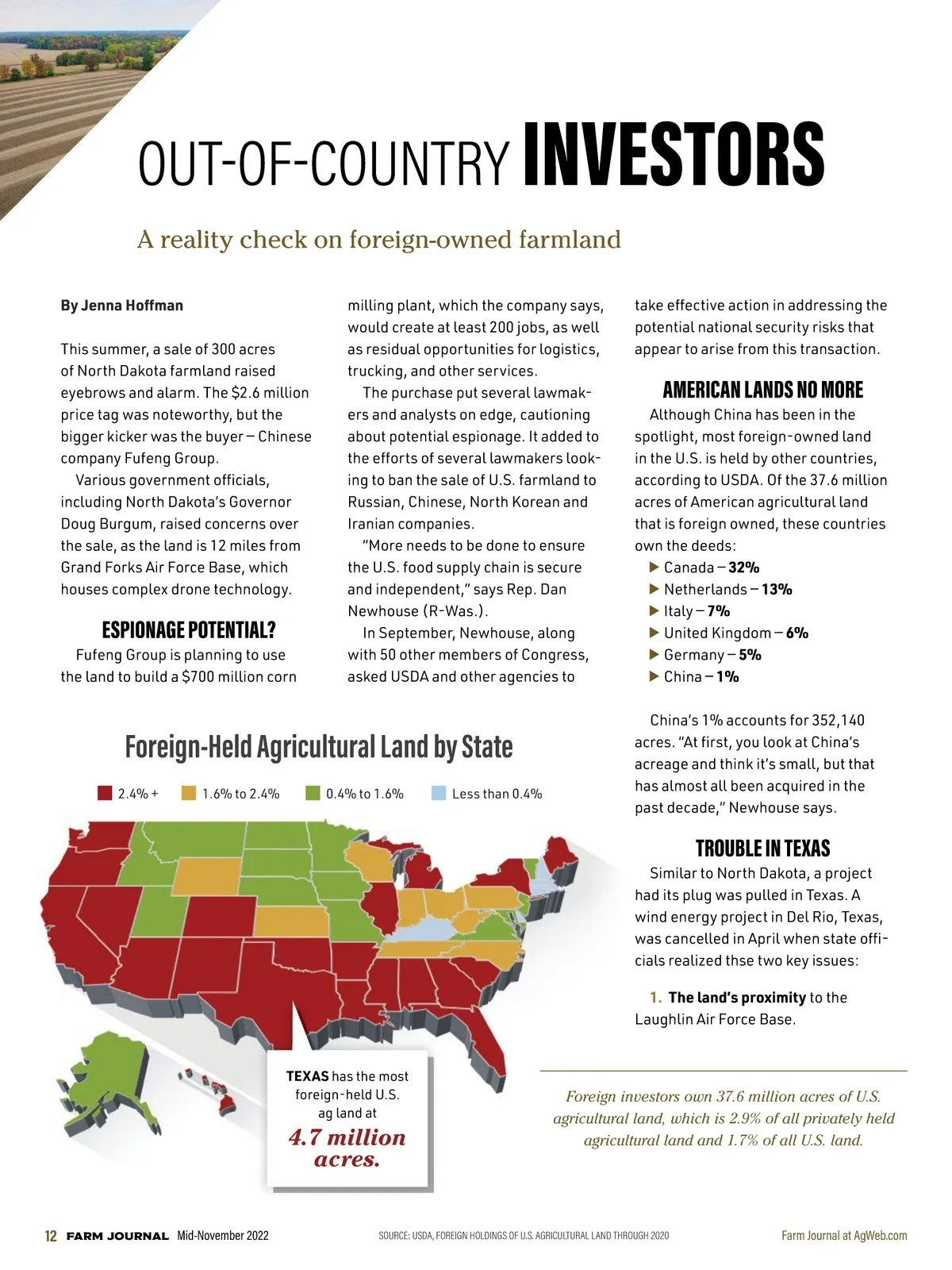 OUT-OF-COUNTRY INVESTORS

A reality check on foreign-owned farmland

By Jenna Hoffman

This summer, a sale of 300 acres of North Dakota farmland raised eyebrows and alarm. The $2.6 million price tag was noteworthy, but the bigger kicker was the buyer — Chinese company Fufeng Group.

Various government officials, including North Dakota's Governor Doug Burgum, raised concerns over the sale, as the land is 12 miles from Grand Forks Air Force Base, which houses complex drone technology.

ESPIONAGE POTENTIAL?

Fufeng Group is planning to use the land to build a $700 million corn milling plant, which the company says, would create at least 200 jobs, as well as residual opportunities for logistics, trucking, and other services.

The purchase put several lawmakers and analysts on edge, cautioning about potential espionage. It added to the efforts of several lawmakers looking to ban the sale of U.S. farmland to Russian, Chinese, North Korean and Iranian companies.

"More needs to be done to ensure the U.S. food supply chain is secure and independent," says Rep. Dan Newhouse (R-Was.).

In September, Newhouse, along with 50 other members of Congress, asked USDA and other agencies to take effective action in addressing the potential national security risks that appear to arise from this transaction.

AMERICAN LANDS NO MORE

Although China has been in the spotlight, most foreign-owned land in the U.S. is held by other countries, according to USDA. Of the 37.6 million acres of American agricultural land that is foreign owned, these countries own the deeds:

▶ Canada — 32%
▶ Netherlands — 13%
▶ Italy — 7%
▶ United Kingdom — 6%
▶ Germany — 5%
▶ China — 1%

China's 1% accounts for 352,140 acres. "At first, you look at China's acreage and think it's small, but that has almost all been acquired in the past decade," Newhouse says.

TROUBLE IN TEXAS

Similar to North Dakota, a project had its plug was pulled in Texas. A wind energy project in Del Rio, Texas, was cancelled in April when state officials realized thse two key issues:

1. The land's proximity to the Laughlin Air Force Base.

Foreign-Held Agricultural Land by State

2.4% + 1.6% to 2.4% 0.4% to 1.6% Less than 0.4%

TEXAS has the most foreign-held U.S. ag land at 4.7 million acres.

Foreign investors own 37.6 million acres of U.S. agricultural land, which is 2.9% of all privately held agricultural land and 1.7% of all U.S. land.

12 FARM JOURNAL Mid-November 2022 SOURCE: USDA, FOREIGN HOLDINGS OF U.S. AGRICULTURAL LAND THROUGH 2020 Farm Journal at AgWeb.com